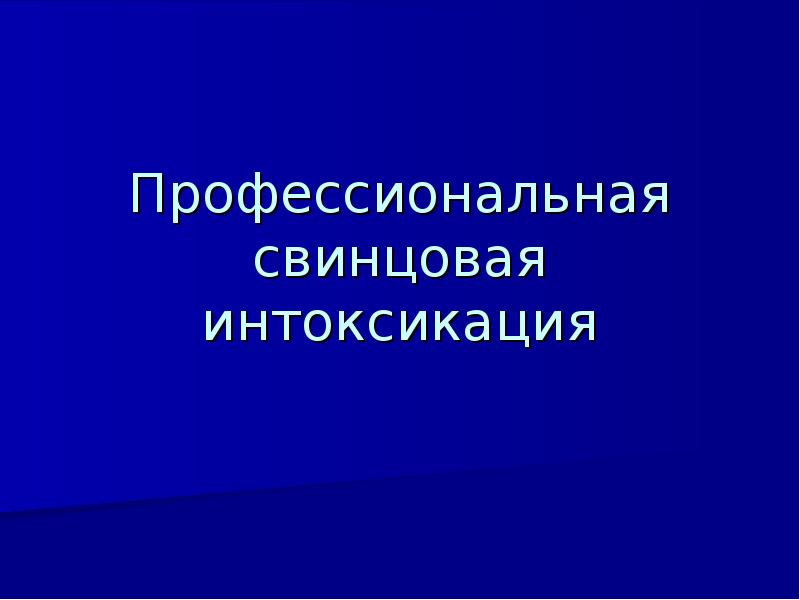 Профессиональная свинцовая интоксикация